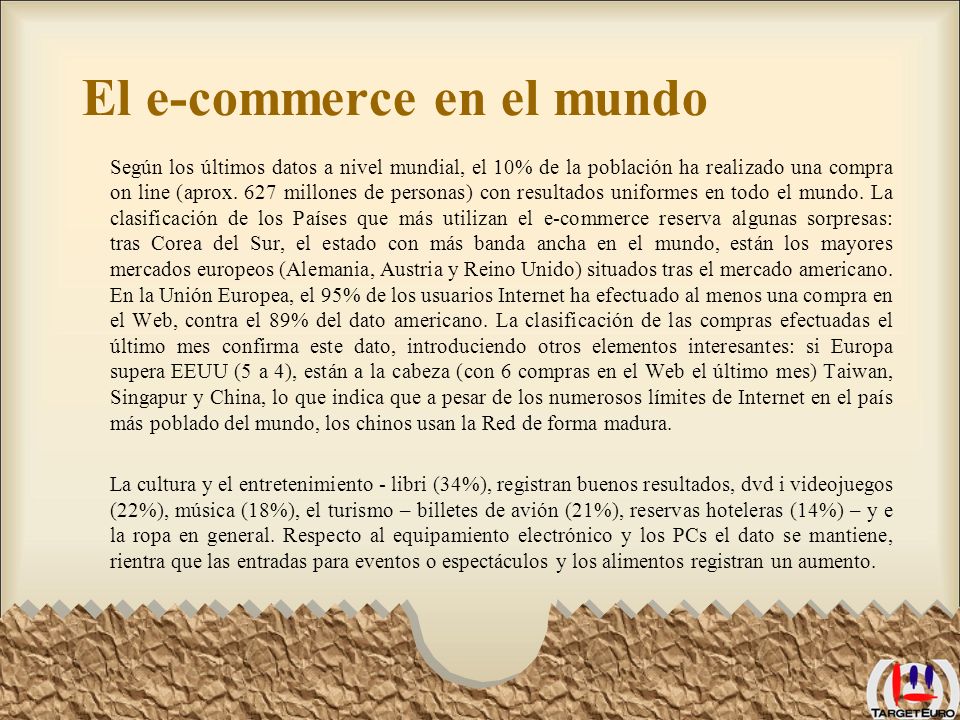 El e-commerce en el mundo

Según los últimos datos a nivel mundial, el 10% de la población ha realizado una compra on line (aprox. 627 millones de personas) con resultados uniformes en todo el mundo. La clasificación de los Países que más utilizan el e-commerce reserva algunas sorpresas: tras Corea del Sur, el estado con más banda ancha en el mundo, están los mayores mercados europeos (Alemania, Austria y Reino Unido) situados tras el mercado americano. En la Unión Europea, el 95% de los usuarios Internet ha efectuado al menos una compra en el Web, contra el 89% del dato americano. La clasificación de las compras efectuadas el último mes confirma este dato, introduciendo otros elementos interesantes: si Europa supera EEUU (5 a 4), están a la cabeza (con 6 compras en el Web el último mes) Taiwan, Singapur y China, lo que indica que a pesar de los numerosos límites de Internet en el país más poblado del mundo, los chinos usan la Red de forma madura.

La cultura y el entretenimiento - libri (34%), registran buenos resultados, dvd i videojuegos (22%), música (18%), el turismo – billetes de avión (21%), reservas hoteleras (14%) – y e la ropa en general. Respecto al equipamiento electrónico y los PCs el dato se mantiene, rientra que las entradas para eventos o espectáculos y los alimentos registran un aumento.

TARGETEURO